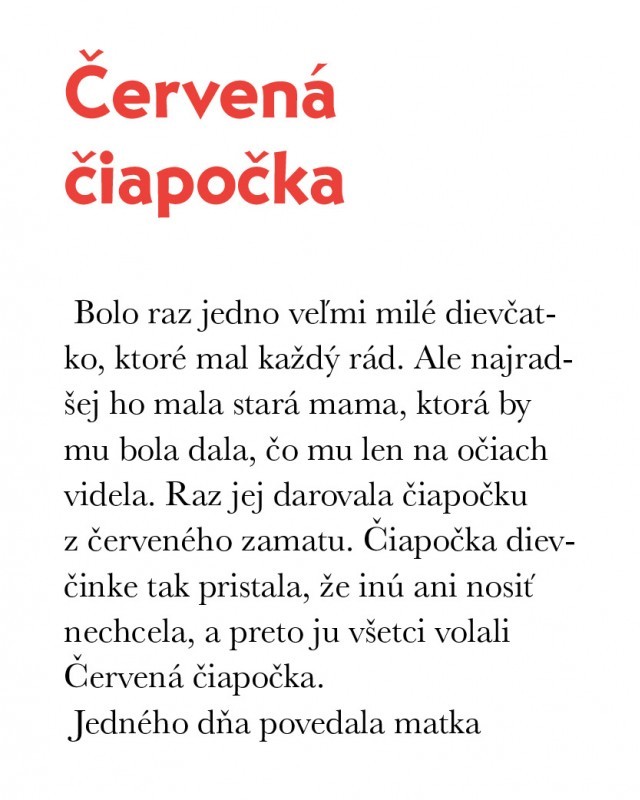 Červená čiapočka

Bolo raz jedno veľmi milé dievčatko, ktoré mal každý rád. Ale najradšej ho mala stará mama, ktorá by mu bola dala, čo mu len na očiach videla. Raz jej darovala čiapočku z červeného zamatu. Čiapočka dievčinke tak pristala, že inú ani nosiť nechcela, a preto ju všetci volali Červená čiapočka.

Jedného dňa povedala matka